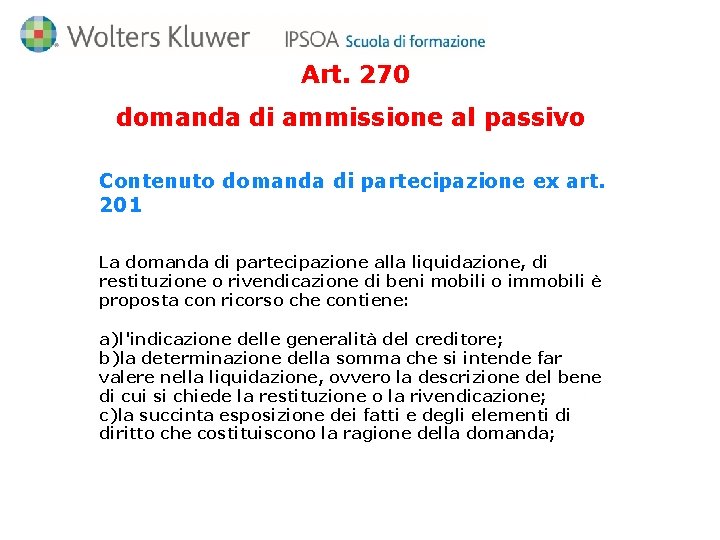 Wolters Kluwer

IPSOA Scuola di formazione

Art. 270

domanda di ammissione al passivo

Contenuto domanda di partecipazione ex art. 201

La domanda di partecipazione alla liquidazione, di restituzione o rivendicazione di beni mobili o immobili è proposta con ricorso che contiene:

a)l'indicazione delle generalità del creditore;
b)la determinazione della somma che si intende far valere nella liquidazione, ovvero la descrizione del bene di cui si chiede la restituzione o la rivendicazione;
c)la succinta esposizione dei fatti e degli elementi di diritto che costituiscono la ragione della domanda;